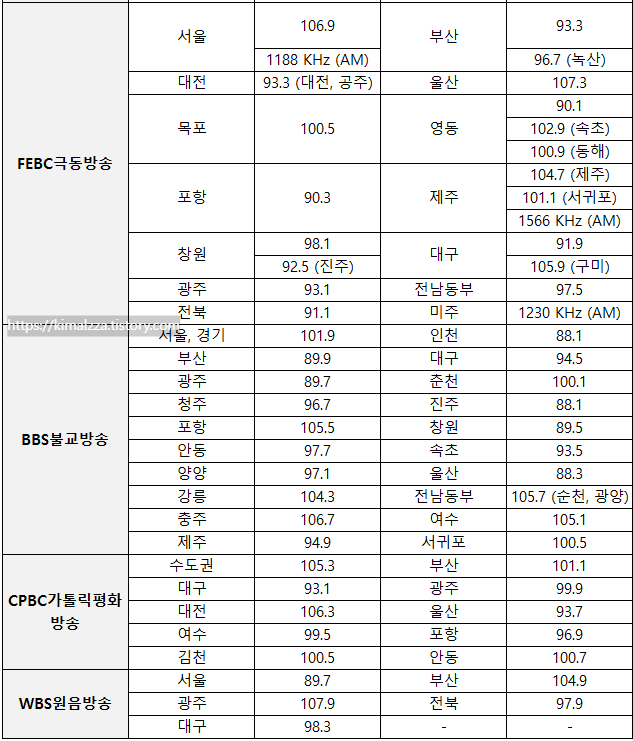 | | | | | |
|---|---|---|---|---|
| FEBC극동방송 | 서울 | 106.9 | 부산 | 93.3 |
| | | 1188 KHz (AM) | | 96.7 (녹산) |
| | 대전 | 93.3 (대전, 공주) | 울산 | 107.3 |
| | 목포 | 100.5 | 영동 | 90.1 |
| | | | | 102.9 (속초) |
| | | | | 100.9 (동해) |
| | 포항 | 90.3 | 제주 | 104.7 (제주) |
| | | | | 101.1 (서귀포) |
| | | | | 1566 KHz (AM) |
| | 창원 | 98.1 | 대구 | 91.9 |
| | | 92.5 (진주) | | 105.9 (구미) |
| | 광주 | 93.1 | 전남동부 | 97.5 |
| | 전북 | 91.1 | 미주 | 1230 KHz (AM) |
| BBS불교방송 | 서울, 경기 | 101.9 | 인천 | 88.1 |
| | 부산 | 89.9 | 대구 | 94.5 |
| | 광주 | 89.7 | 춘천 | 100.1 |
| | 청주 | 96.7 | 진주 | 88.1 |
| | 포항 | 105.5 | 창원 | 89.5 |
| | 안동 | 97.7 | 속초 | 93.5 |
| | 양양 | 97.1 | 울산 | 88.3 |
| | 강릉 | 104.3 | 전남동부 | 105.7 (순천, 광양) |
| | 충주 | 106.7 | 여수 | 105.1 |
| | 제주 | 94.9 | 서귀포 | 100.5 |
| CPBC가톨릭평화방송 | 수도권 | 105.3 | 부산 | 101.1 |
| | 대구 | 93.1 | 광주 | 99.9 |
| | 대전 | 106.3 | 울산 | 93.7 |
| | 여수 | 99.5 | 포항 | 96.9 |
| | 김천 | 100.5 | 안동 | 100.7 |
| WBS원음방송 | 서울 | 89.7 | 부산 | 104.9 |
| | 광주 | 107.9 | 전북 | 97.9 |
| | 대구 | 98.3 | - | - |

https://kimalzza.tistory.com